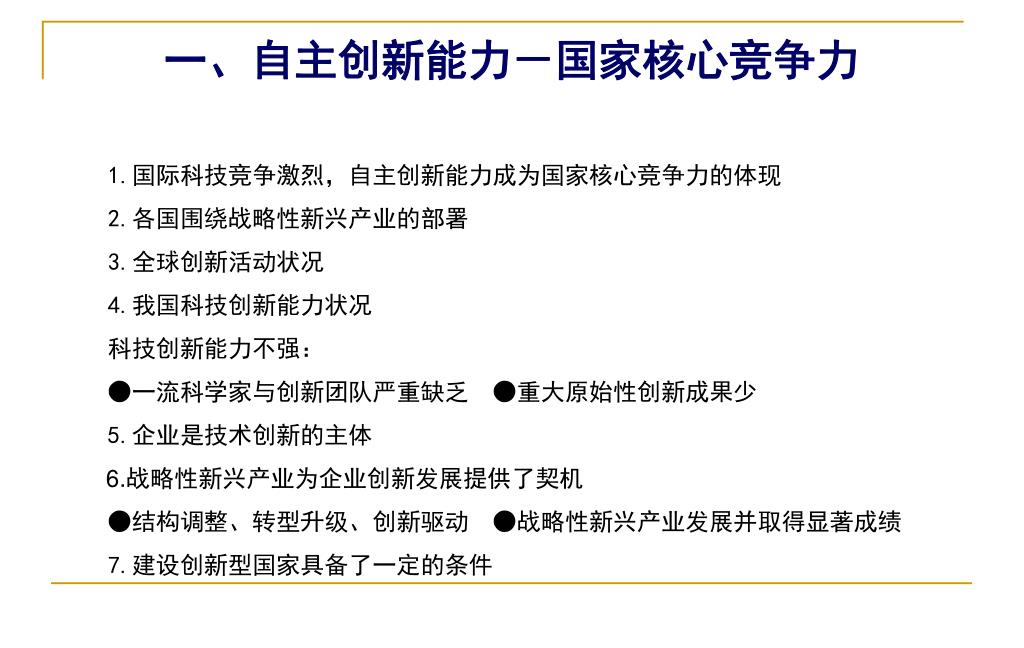 一、自主创新能力－国家核心竞争力

1. 国际科技竞争激烈，自主创新能力成为国家核心竞争力的体现

2. 各国围绕战略性新兴产业的部署

3. 全球创新活动状况

4. 我国科技创新能力状况

科技创新能力不强：

●一流科学家与创新团队严重缺乏 ●重大原始性创新成果少

5. 企业是技术创新的主体

6.战略性新兴产业为企业创新发展提供了契机

●结构调整、转型升级、创新驱动 ●战略性新兴产业发展并取得显著成绩

7. 建设创新型国家具备了一定的条件